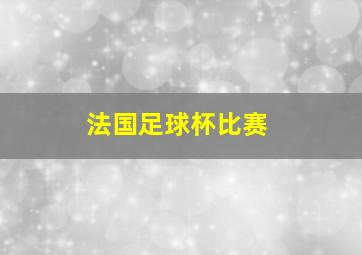 法国足球杯比赛